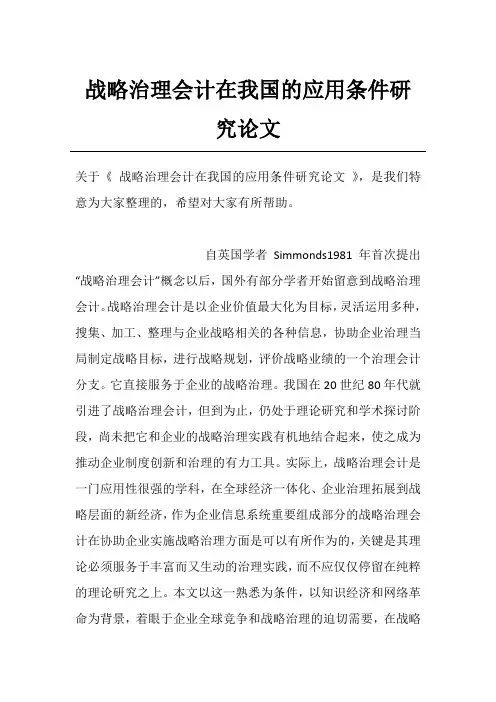 战略治理会计在我国的应用条件研究论文

关于《 战略治理会计在我国的应用条件研究论文 》，是我们特意为大家整理的，希望对大家有所帮助。

自英国学者 Simmonds1981 年首次提出“战略治理会计”概念以后，国外有部分学者开始留意到战略治理会计。战略治理会计是以企业价值最大化为目标，灵活运用多种，搜集、加工、整理与企业战略相关的各种信息，协助企业治理当局制定战略目标，进行战略规划，评价战略业绩的一个治理会计分支。它直接服务于企业的战略治理。我国在 20 世纪 80 年代就引进了战略治理会计，但到为止，仍处于理论研究和学术探讨阶段，尚未把它和企业的战略治理实践有机地结合起来，使之成为推动企业制度创新和治理的有力工具。实际上，战略治理会计是一门应用性很强的学科，在全球经济一体化、企业治理拓展到战略层面的新经济，作为企业信息系统重要组成部分的战略治理会计在协助企业实施战略治理方面是可以有所作为的，关键是其理论必须服务于丰富而又生动的治理实践，而不应仅仅停留在纯粹的理论研究之上。本文以这一熟悉为条件，以知识经济和网络革命为背景，着眼于企业全球竞争和战略治理的迫切需要，在战略